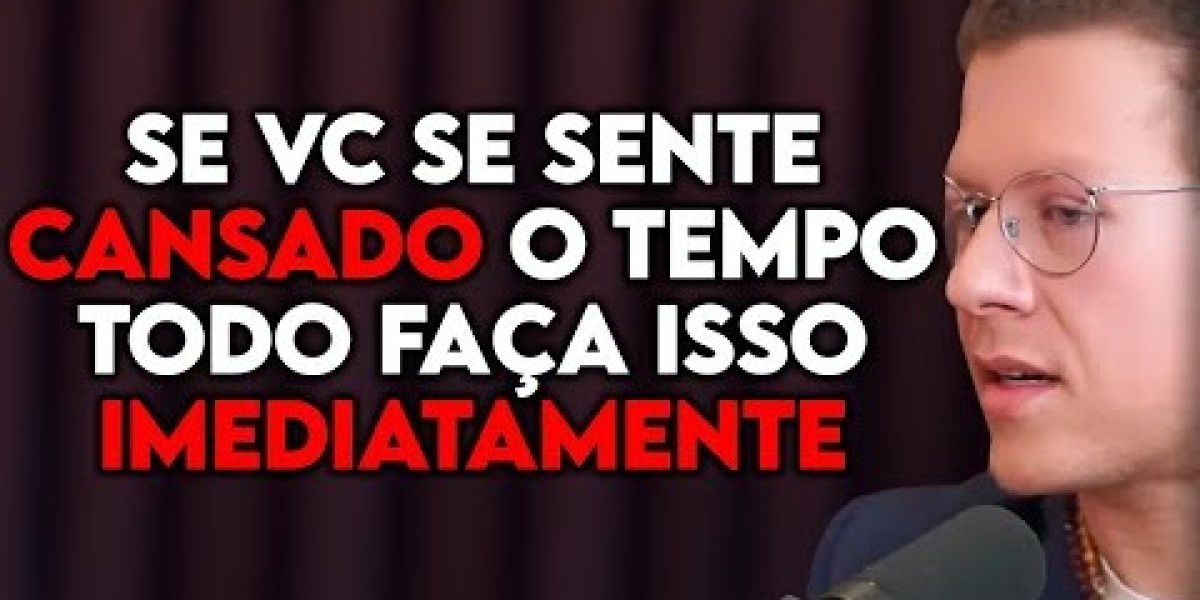 SE VC SE SENTE CANSADO O TEMPO TODO FAÇA ISSO IMEDIATAMENTE